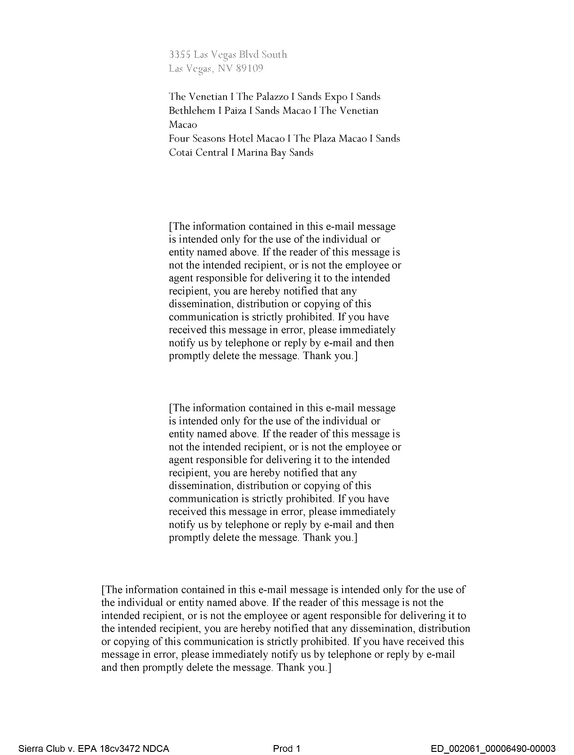 3355 Las Vegas Blvd South
Las Vegas, NV 89109

The Venetian I The Palazzo I Sands Expo I Sands Bethlehem I Paiza I Sands Macao I The Venetian Macao
Four Seasons Hotel Macao I The Plaza Macao I Sands Cotai Central I Marina Bay Sands

[The information contained in this e-mail message is intended only for the use of the individual or entity named above. If the reader of this message is not the intended recipient, or is not the employee or agent responsible for delivering it to the intended recipient, you are hereby notified that any dissemination, distribution or copying of this communication is strictly prohibited. If you have received this message in error, please immediately notify us by telephone or reply by e-mail and then promptly delete the message. Thank you.]

[The information contained in this e-mail message is intended only for the use of the individual or entity named above. If the reader of this message is not the intended recipient, or is not the employee or agent responsible for delivering it to the intended recipient, you are hereby notified that any dissemination, distribution or copying of this communication is strictly prohibited. If you have received this message in error, please immediately notify us by telephone or reply by e-mail and then promptly delete the message. Thank you.]

[The information contained in this e-mail message is intended only for the use of the individual or entity named above. If the reader of this message is not the intended recipient, or is not the employee or agent responsible for delivering it to the intended recipient, you are hereby notified that any dissemination, distribution or copying of this communication is strictly prohibited. If you have received this message in error, please immediately notify us by telephone or reply by e-mail and then promptly delete the message. Thank you.]

Sierra Club v. EPA 18cv3472 NDCA Prod 1 ED_002061_00006490-00003